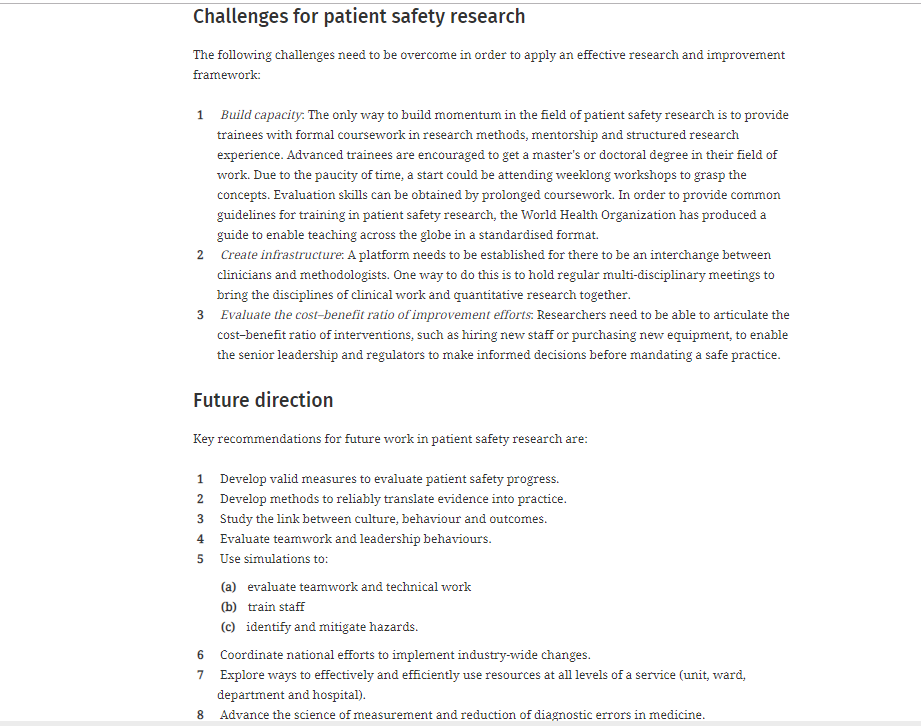 Challenges for patient safety research

The following challenges need to be overcome in order to apply an effective research and improvement framework:

1 Build capacity: The only way to build momentum in the field of patient safety research is to provide trainees with formal coursework in research methods, mentorship and structured research experience. Advanced trainees are encouraged to get a master's or doctoral degree in their field of work. Due to the paucity of time, a start could be attending weeklong workshops to grasp the concepts. Evaluation skills can be obtained by prolonged coursework. In order to provide common guidelines for training in patient safety research, the World Health Organization has produced a guide to enable teaching across the globe in a standardised format.
2 Create infrastructure: A platform needs to be established for there to be an interchange between clinicians and methodologists. One way to do this is to hold regular multi-disciplinary meetings to bring the disciplines of clinical work and quantitative research together.
3 Evaluate the cost–benefit ratio of improvement efforts: Researchers need to be able to articulate the cost–benefit ratio of interventions, such as hiring new staff or purchasing new equipment, to enable the senior leadership and regulators to make informed decisions before mandating a safe practice.

Future direction

Key recommendations for future work in patient safety research are:

1 Develop valid measures to evaluate patient safety progress.
2 Develop methods to reliably translate evidence into practice.
3 Study the link between culture, behaviour and outcomes.
4 Evaluate teamwork and leadership behaviours.
5 Use simulations to:
(a) evaluate teamwork and technical work
(b) train staff
(c) identify and mitigate hazards.
6 Coordinate national efforts to implement industry-wide changes.
7 Explore ways to effectively and efficiently use resources at all levels of a service (unit, ward, department and hospital).
8 Advance the science of measurement and reduction of diagnostic errors in medicine.